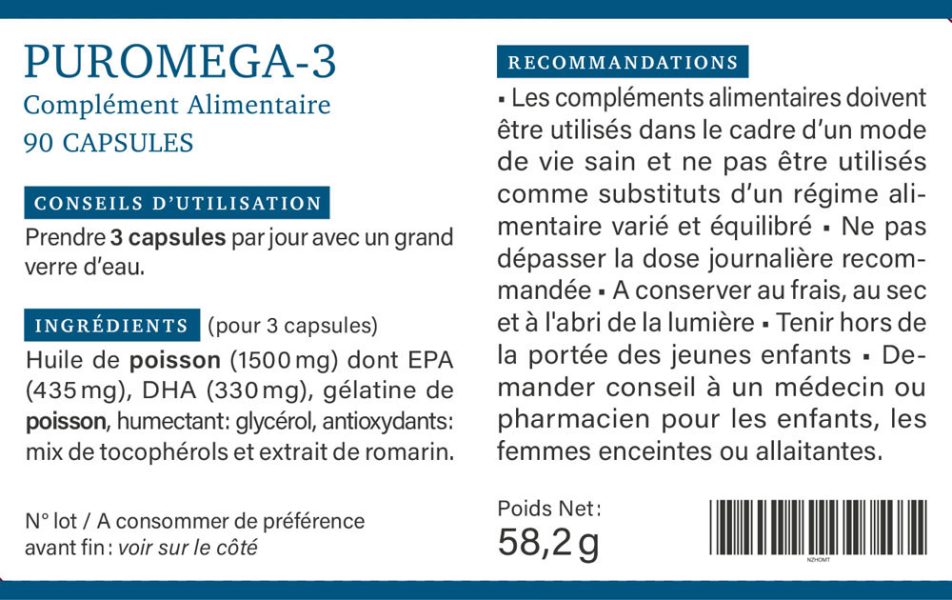 PUROMEGA-3
Complément Alimentaire
90 CAPSULES

CONSEILS D'UTILISATION
Prendre 3 capsules par jour avec un grand verre d'eau.

INGRÉDIENTS (pour 3 capsules)
Huile de poisson (1500 mg) dont EPA (435 mg), DHA (330 mg), gélatine de poisson, humectant: glycérol, antioxydants: mix de tocophérols et extrait de romarin.

N° lot / A consommer de préférence avant fin : voir sur le côté

RECOMMANDATIONS
▪ Les compléments alimentaires doivent être utilisés dans le cadre d'un mode de vie sain et ne pas être utilisés comme substituts d'un régime alimentaire varié et équilibré ▪ Ne pas dépasser la dose journalière recommandée ▪ A conserver au frais, au sec et à l'abri de la lumière ▪ Tenir hors de la portée des jeunes enfants ▪ Demander conseil à un médecin ou pharmacien pour les enfants, les femmes enceintes ou allaitantes.

Poids Net :
58,2 g

NZHOMT